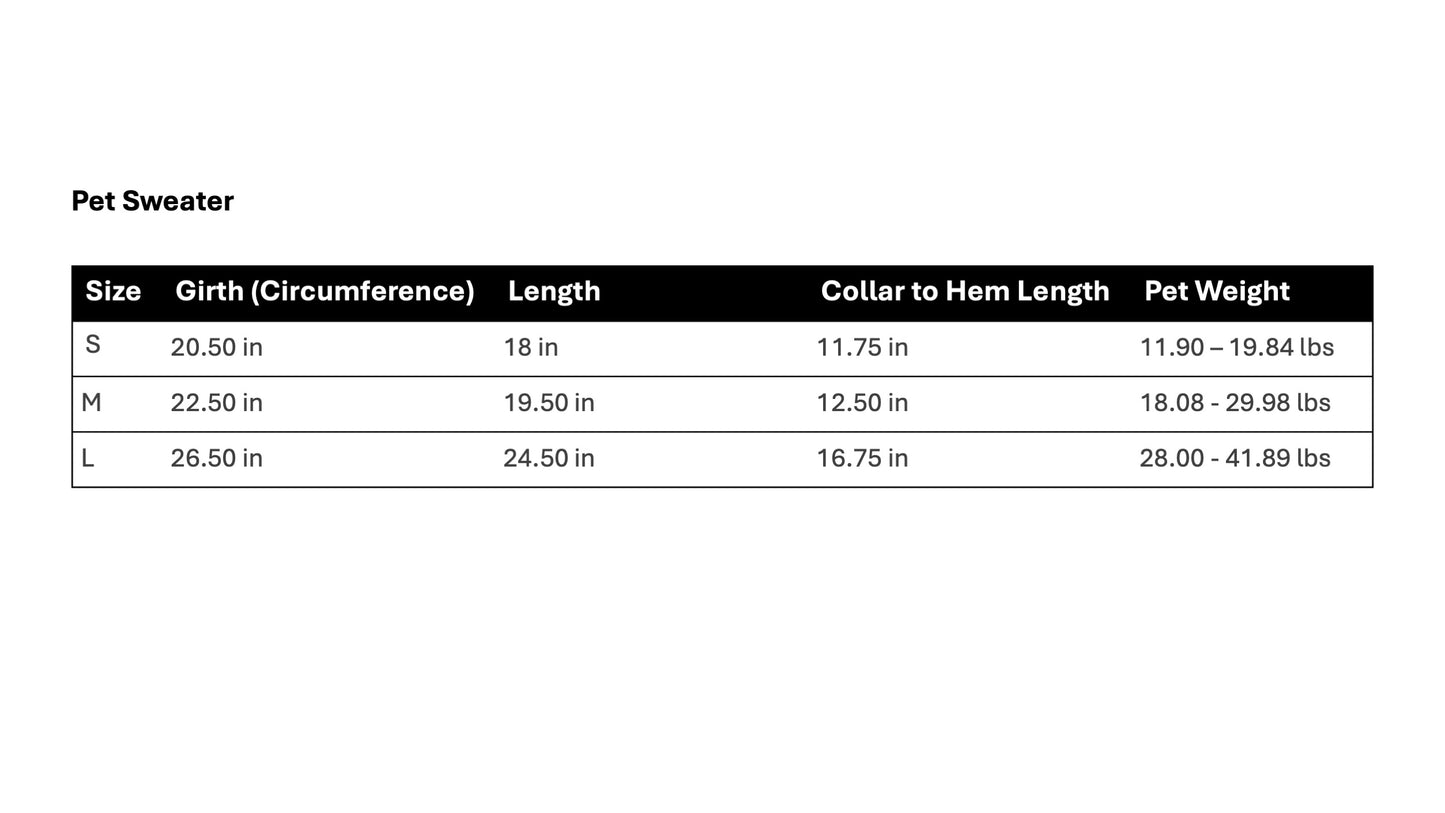 Pet Sweater

| Size | Girth (Circumference) | Length | Collar to Hem Length | Pet Weight |
|---|---|---|---|---|
| S | 20.50 in | 18 in | 11.75 in | 11.90 – 19.84 lbs |
| M | 22.50 in | 19.50 in | 12.50 in | 18.08 - 29.98 lbs |
| L | 26.50 in | 24.50 in | 16.75 in | 28.00 - 41.89 lbs |